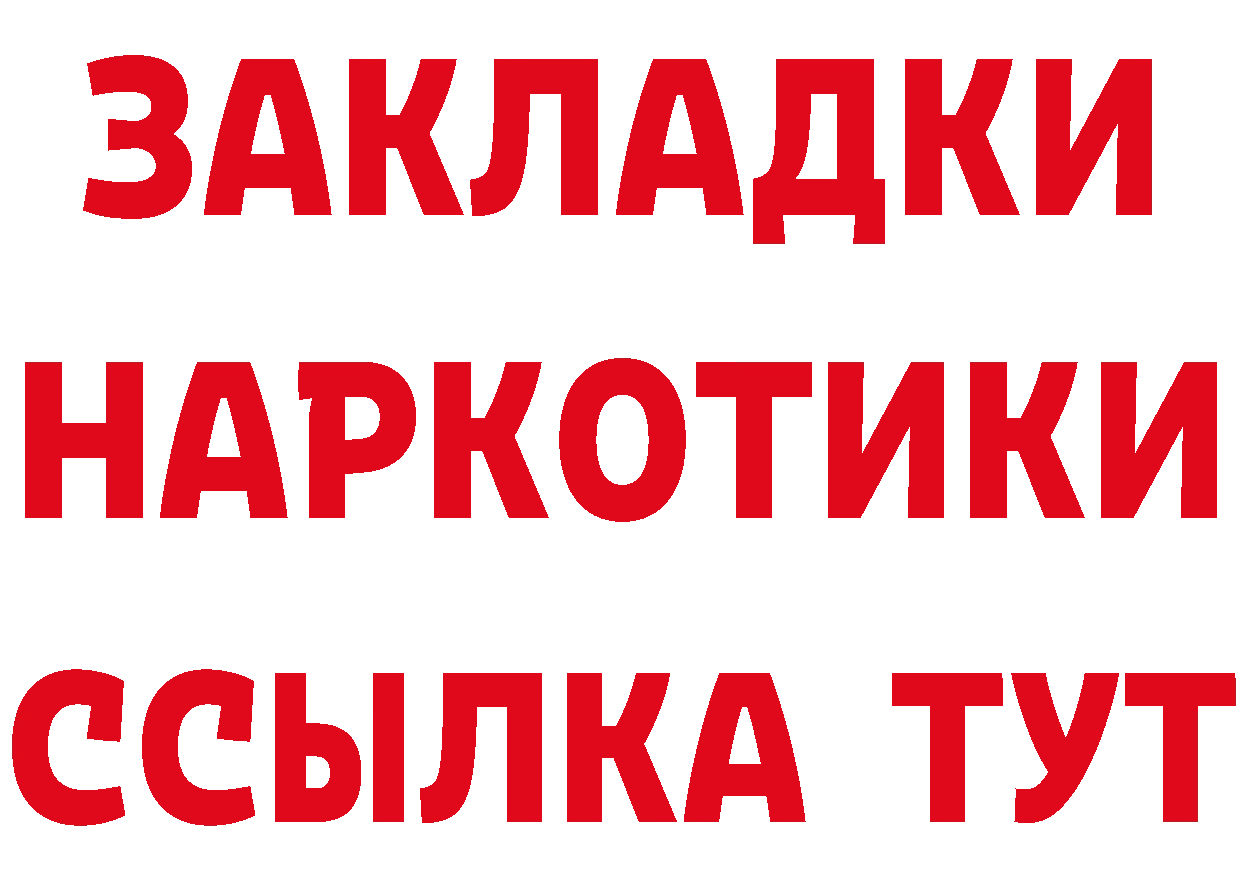 ЗАКЛАДКИ
НАРКОТИКИ
ССЫЛКА ТУТ